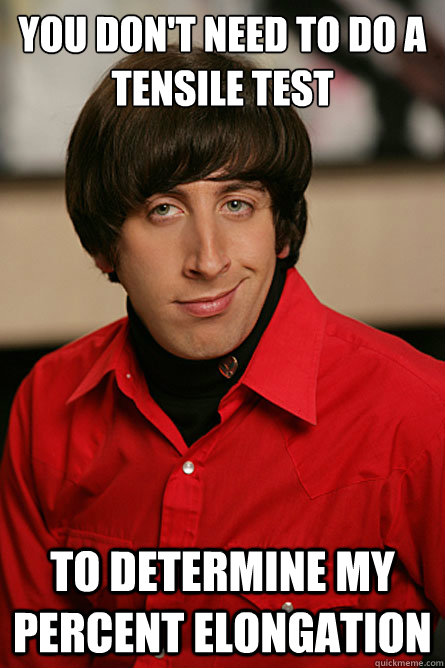 YOU DON'T NEED TO DO A TENSILE TEST

TO DETERMINE MY PERCENT ELONGATION

quickmeme.com